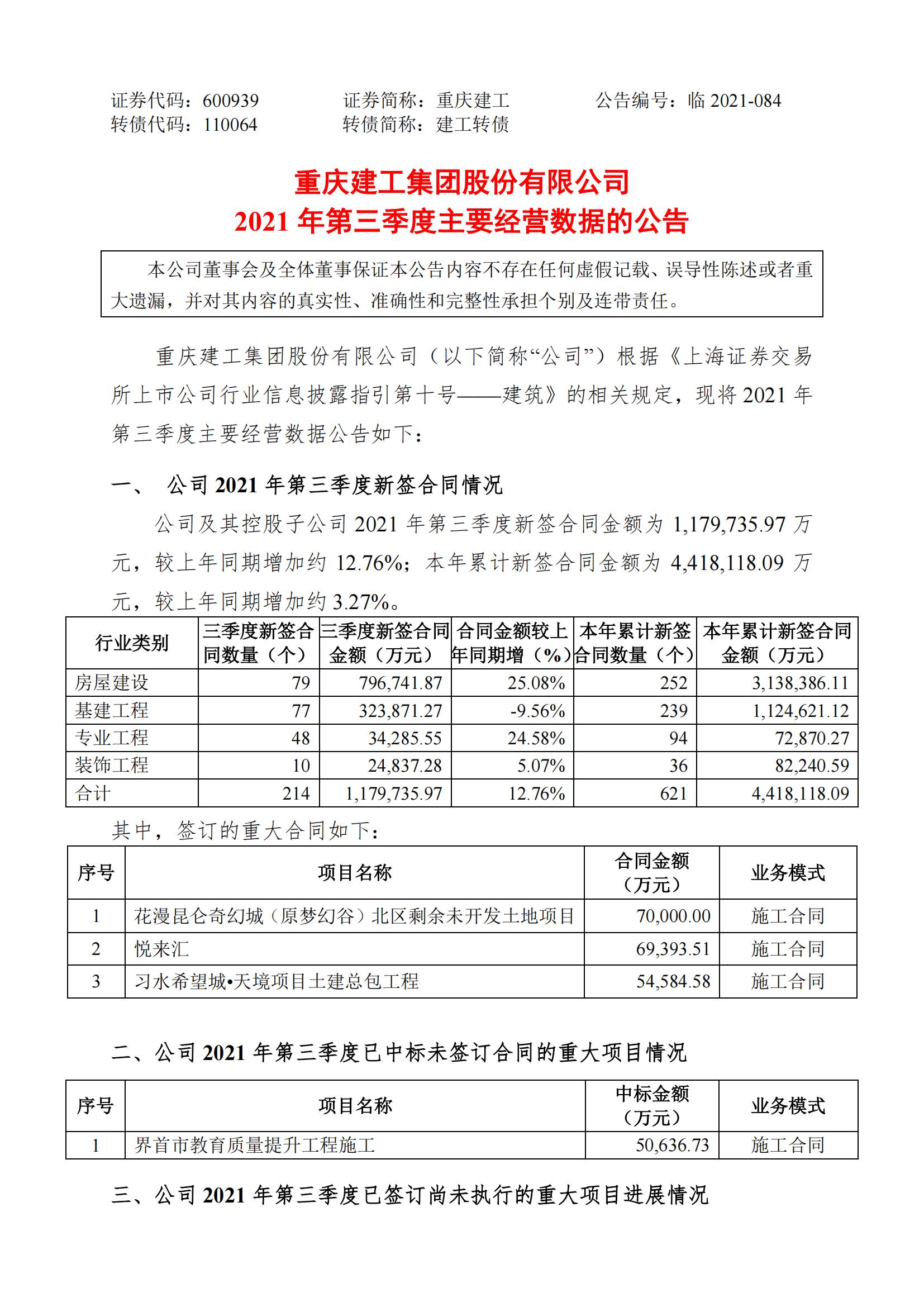 证券代码：600939　　证券简称：重庆建工　　公告编号：临 2021-084
转债代码：110064　　转债简称：建工转债

重庆建工集团股份有限公司
2021 年第三季度主要经营数据的公告

本公司董事会及全体董事保证本公告内容不存在任何虚假记载、误导性陈述或者重大遗漏，并对其内容的真实性、准确性和完整性承担个别及连带责任。

重庆建工集团股份有限公司（以下简称“公司”）根据《上海证券交易所上市公司行业信息披露指引第十号——建筑》的相关规定，现将 2021 年第三季度主要经营数据公告如下：

一、 公司 2021 年第三季度新签合同情况

公司及其控股子公司 2021 年第三季度新签合同金额为 1,179,735.97 万元，较上年同期增加约 12.76%；本年累计新签合同金额为 4,418,118.09 万元，较上年同期增加约 3.27%。

| 行业类别 | 三季度新签合同数量（个） | 三季度新签合同金额（万元） | 合同金额较上年同期增（%） | 本年累计新签合同数量（个） | 本年累计新签合同金额（万元） |
|---|---|---|---|---|---|
| 房屋建设 | 79 | 796,741.87 | 25.08% | 252 | 3,138,386.11 |
| 基建工程 | 77 | 323,871.27 | -9.56% | 239 | 1,124,621.12 |
| 专业工程 | 48 | 34,285.55 | 24.58% | 94 | 72,870.27 |
| 装饰工程 | 10 | 24,837.28 | 5.07% | 36 | 82,240.59 |
| 合计 | 214 | 1,179,735.97 | 12.76% | 621 | 4,418,118.09 |

其中，签订的重大合同如下：

| 序号 | 项目名称 | 合同金额（万元） | 业务模式 |
|---|---|---|---|
| 1 | 花漫昆仑奇幻城（原梦幻谷）北区剩余未开发土地项目 | 70,000.00 | 施工合同 |
| 2 | 悦来汇 | 69,393.51 | 施工合同 |
| 3 | 习水希望城•天境项目土建总包工程 | 54,584.58 | 施工合同 |

二、公司 2021 年第三季度已中标未签订合同的重大项目情况

| 序号 | 项目名称 | 中标金额（万元） | 业务模式 |
|---|---|---|---|
| 1 | 界首市教育质量提升工程施工 | 50,636.73 | 施工合同 |

三、公司 2021 年第三季度已签订尚未执行的重大项目进展情况